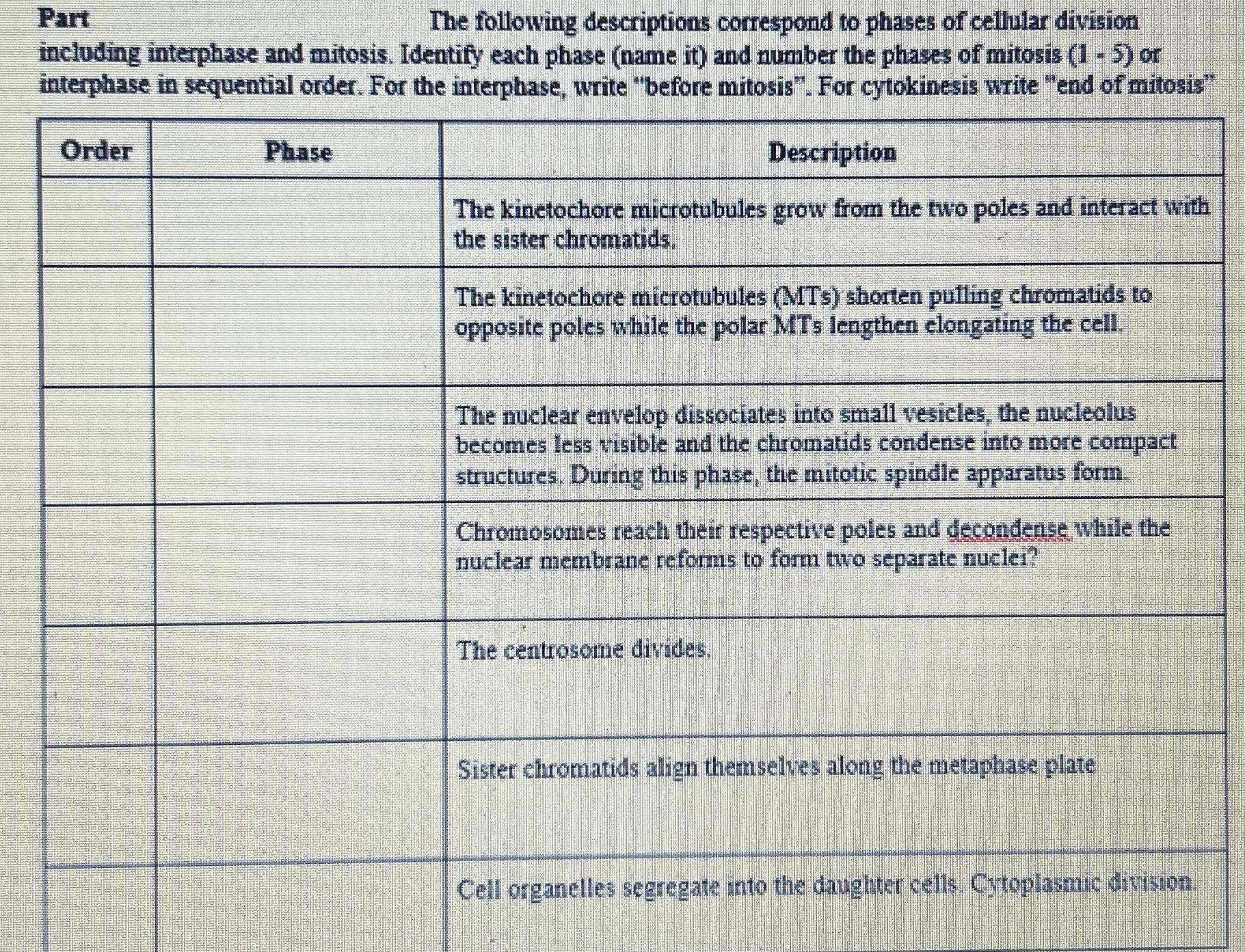 Part The following descriptions correspond to phases of cellular division including interphase and mitosis. Identify each phase (name it) and number the phases of mitosis (1 - 5) or interphase in sequential order. For the interphase, write "before mitosis". For cytokinesis write "end of mitosis"

| Order | Phase | Description |
|---|---|---|
| | | The kinetochore microtubules grow from the two poles and interact with the sister chromatids. |
| | | The kinetochore microtubules (MTs) shorten pulling chromatids to opposite poles while the polar MTs lengthen elongating the cell. |
| | | The nuclear envelop dissociates into small vesicles, the nucleolus becomes less visible and the chromatids condense into more compact structures. During this phase, the mitotic spindle apparatus form. |
| | | Chromosomes reach their respective poles and decondense while the nuclear membrane reforms to form two separate nuclei? |
| | | The centrosome divides. |
| | | Sister chromatids align themselves along the metaphase plate |
| | | Cell organelles segregate into the daughter cells. Cytoplasmic division. |